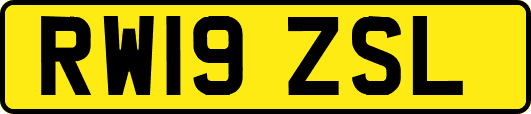 RW19 ZSL